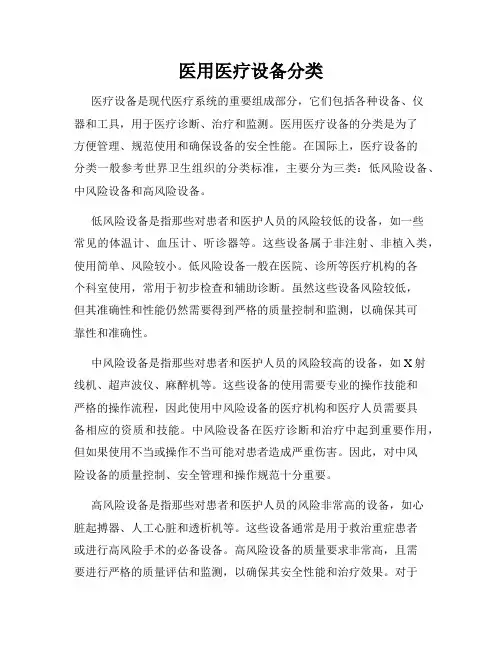 医用医疗设备分类

医疗设备是现代医疗系统的重要组成部分，它们包括各种设备、仪器和工具，用于医疗诊断、治疗和监测。医用医疗设备的分类是为了方便管理、规范使用和确保设备的安全性能。在国际上，医疗设备的分类一般参考世界卫生组织的分类标准，主要分为三类：低风险设备、中风险设备和高风险设备。

低风险设备是指那些对患者和医护人员的风险较低的设备，如一些常见的体温计、血压计、听诊器等。这些设备属于非注射、非植入类，使用简单、风险较小。低风险设备一般在医院、诊所等医疗机构的各个科室使用，常用于初步检查和辅助诊断。虽然这些设备风险较低，但其准确性和性能仍然需要得到严格的质量控制和监测，以确保其可靠性和准确性。

中风险设备是指那些对患者和医护人员的风险较高的设备，如X射线机、超声波仪、麻醉机等。这些设备的使用需要专业的操作技能和严格的操作流程，因此使用中风险设备的医疗机构和医疗人员需要具备相应的资质和技能。中风险设备在医疗诊断和治疗中起到重要作用，但如果使用不当或操作不当可能对患者造成严重伤害。因此，对中风险设备的质量控制、安全管理和操作规范十分重要。

高风险设备是指那些对患者和医护人员的风险非常高的设备，如心脏起搏器、人工心脏和透析机等。这些设备通常是用于救治重症患者或进行高风险手术的必备设备。高风险设备的质量要求非常高，且需要进行严格的质量评估和监测，以确保其安全性能和治疗效果。对于